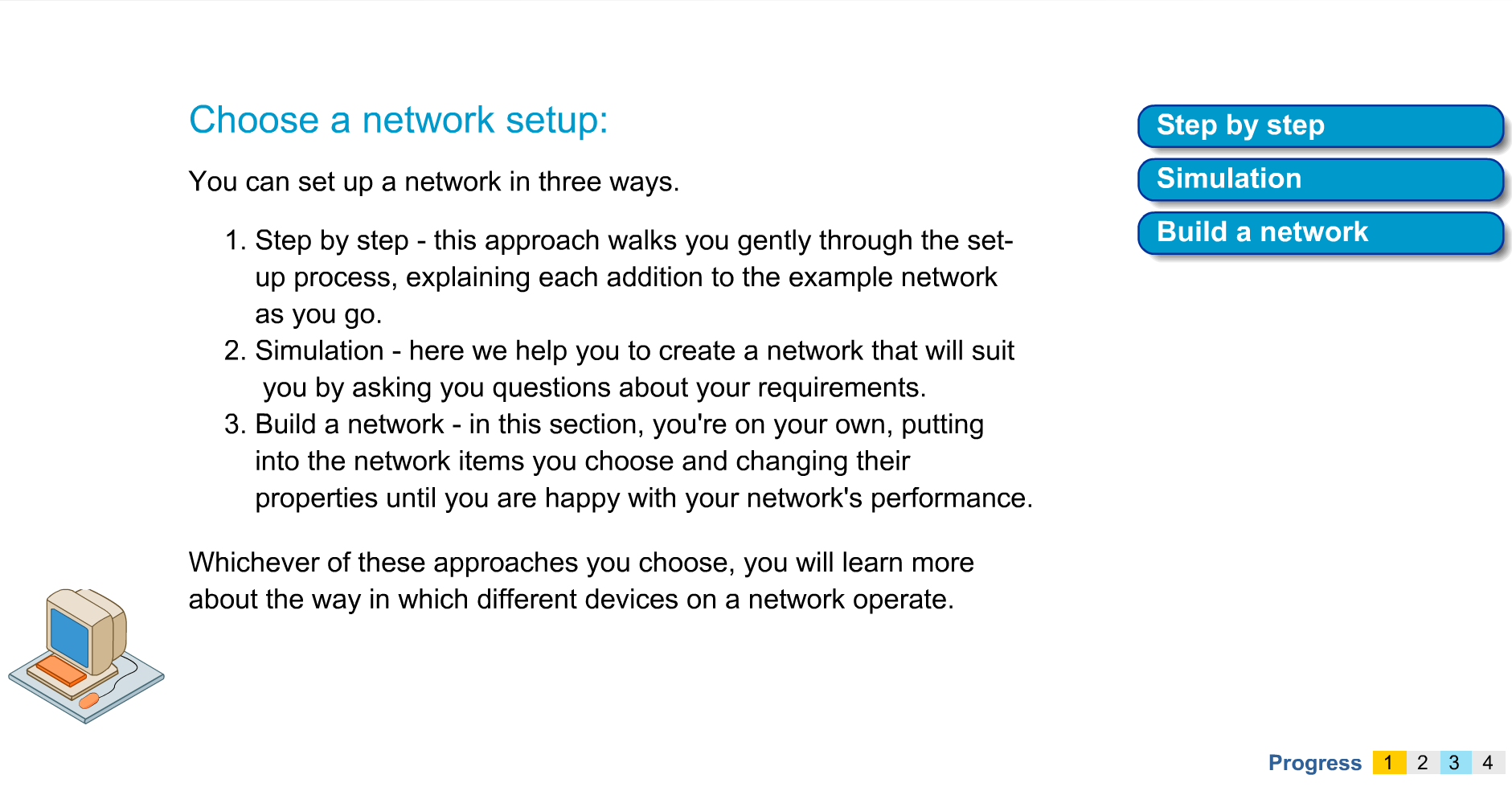 Choose a network setup:

You can set up a network in three ways.

1. Step by step - this approach walks you gently through the set-up process, explaining each addition to the example network as you go.
2. Simulation - here we help you to create a network that will suit you by asking you questions about your requirements.
3. Build a network - in this section, you're on your own, putting into the network items you choose and changing their properties until you are happy with your network's performance.

Whichever of these approaches you choose, you will learn more about the way in which different devices on a network operate.

Step by step

Simulation

Build a network

Progress 1 2 3 4